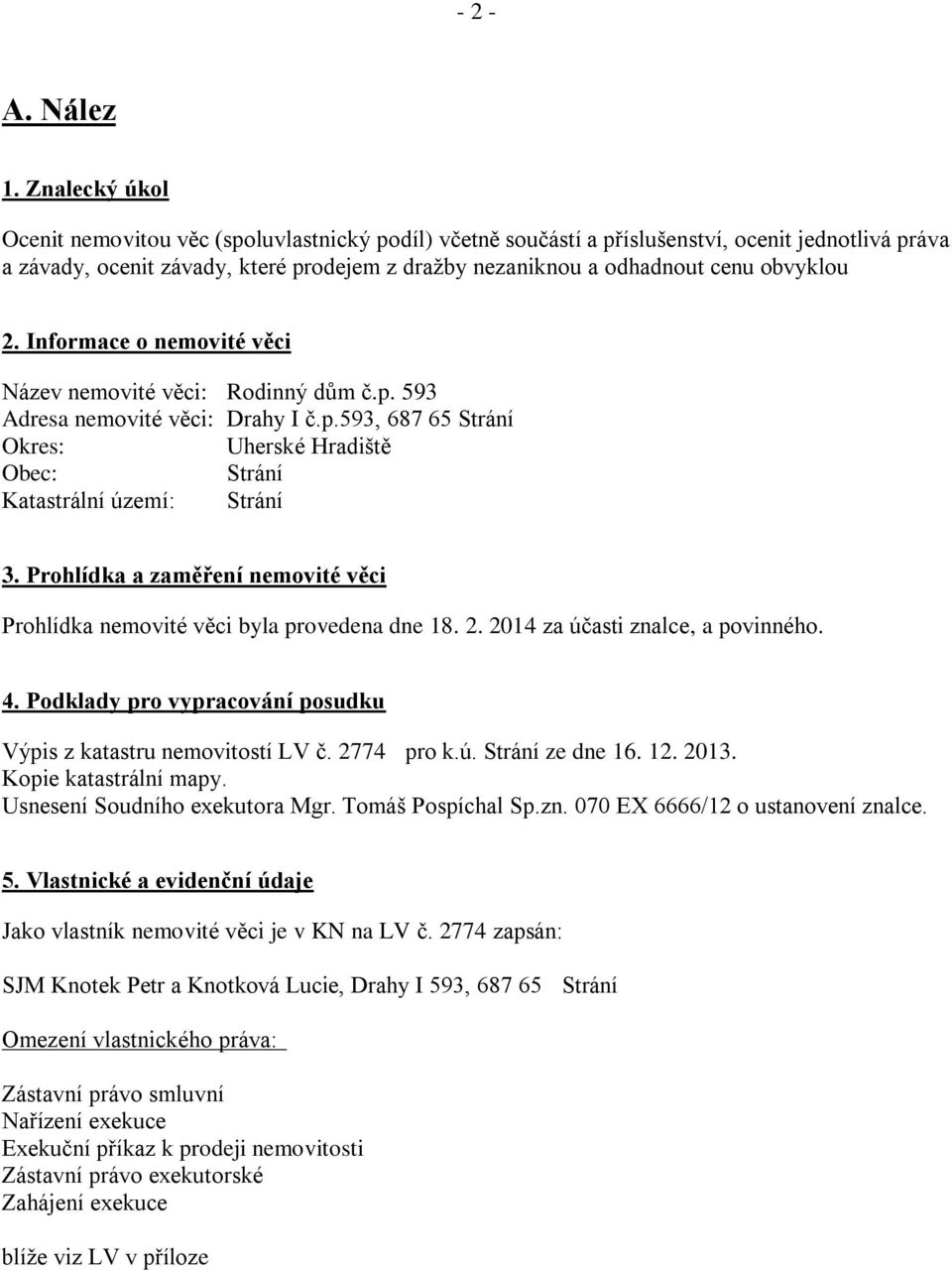 - 2 -

A. Nález

1. Znalecký úkol

Ocenit nemovitou věc (spoluvlastnický podíl) včetně součástí a příslušenství, ocenit jednotlivá práva a závady, ocenit závady, které prodejem z dražby nezaniknou a odhadnout cenu obvyklou

2. Informace o nemovité věci

Název nemovité věci: Rodinný dům č.p. 593
Adresa nemovité věci: Drahy I č.p.593, 687 65 Strání
Okres: Uherské Hradiště
Obec: Strání
Katastrální území: Strání

3. Prohlídka a zaměření nemovité věci

Prohlídka nemovité věci byla provedena dne 18. 2. 2014 za účasti znalce, a povinného.

4. Podklady pro vypracování posudku

Výpis z katastru nemovitostí LV č. 2774 pro k.ú. Strání ze dne 16. 12. 2013.
Kopie katastrální mapy.
Usnesení Soudního exekutora Mgr. Tomáš Pospíchal Sp.zn. 070 EX 6666/12 o ustanovení znalce.

5. Vlastnické a evidenční údaje

Jako vlastník nemovité věci je v KN na LV č. 2774 zapsán:

SJM Knotek Petr a Knotková Lucie, Drahy I 593, 687 65 Strání

Omezení vlastnického práva:

Zástavní právo smluvní
Nařízení exekuce
Exekuční příkaz k prodeji nemovitosti
Zástavní právo exekutorské
Zahájení exekuce

blíže viz LV v příloze